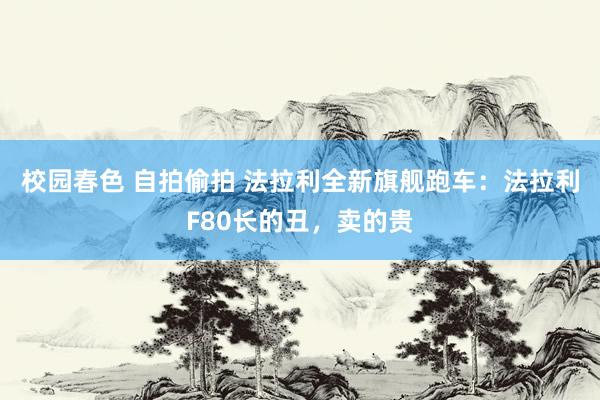 校园春色 自拍偷拍 法拉利全新旗舰跑车：法拉利F80长的丑，卖的贵